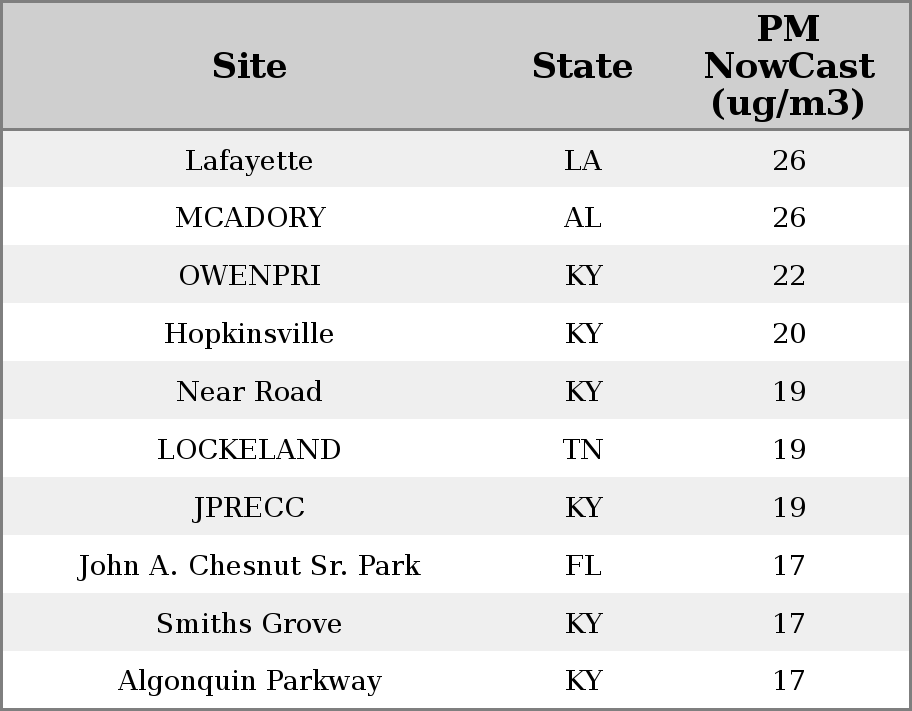 | Site | State | PM NowCast (ug/m3) |
|---|---|---|
| Lafayette | LA | 26 |
| MCADORY | AL | 26 |
| OWENPRI | KY | 22 |
| Hopkinsville | KY | 20 |
| Near Road | KY | 19 |
| LOCKELAND | TN | 19 |
| JPRECC | KY | 19 |
| John A. Chesnut Sr. Park | FL | 17 |
| Smiths Grove | KY | 17 |
| Algonquin Parkway | KY | 17 |